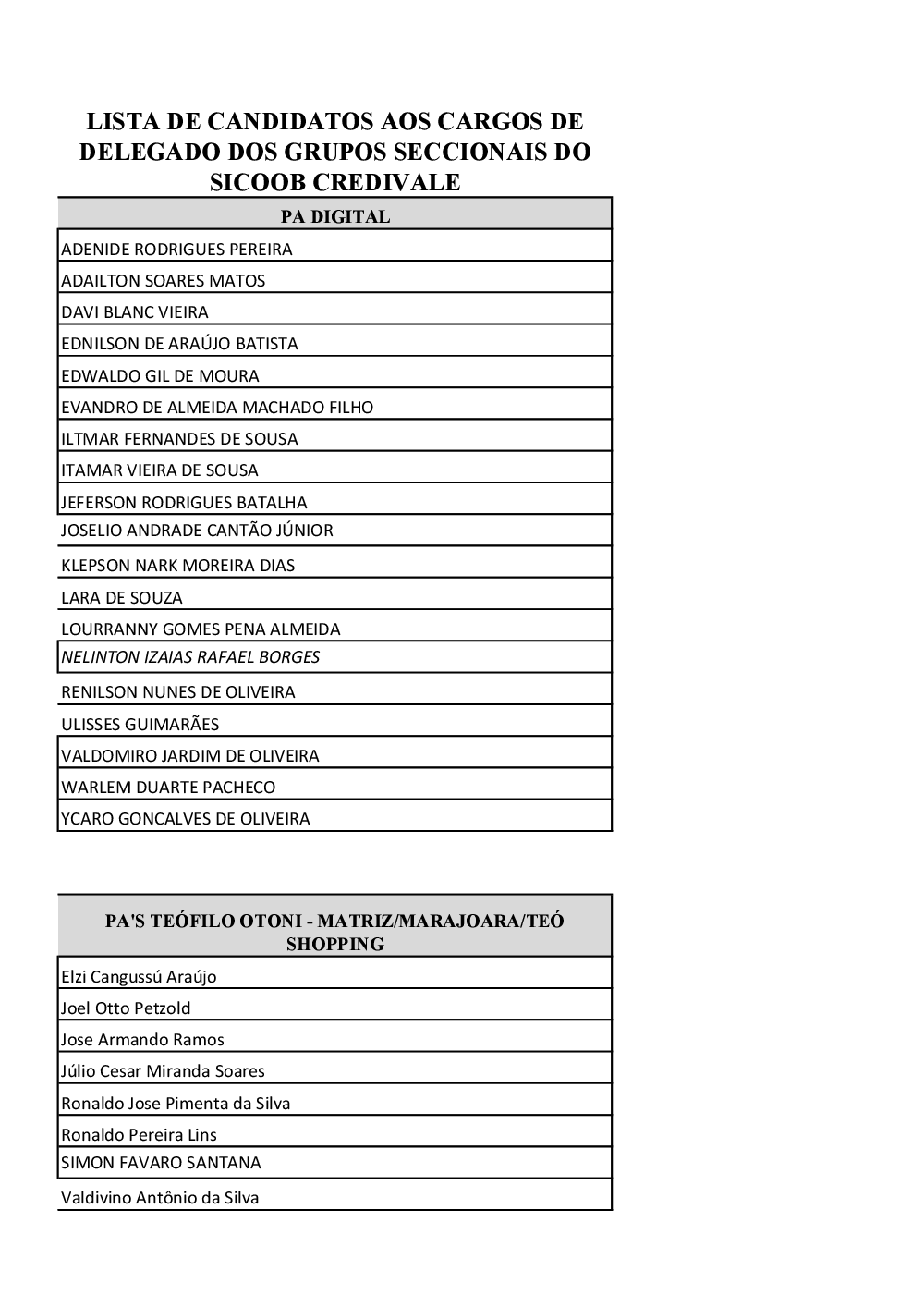 LISTA DE CANDIDATOS AOS CARGOS DE DELEGADO DOS GRUPOS SECCIONAIS DO SICOOB CREDIVALE

| PA DIGITAL |
|---|
| ADENIDE RODRIGUES PEREIRA |
| ADAILTON SOARES MATOS |
| DAVI BLANC VIEIRA |
| EDNILSON DE ARAÚJO BATISTA |
| EDWALDO GIL DE MOURA |
| EVANDRO DE ALMEIDA MACHADO FILHO |
| ILTMAR FERNANDES DE SOUSA |
| ITAMAR VIEIRA DE SOUSA |
| JEFERSON RODRIGUES BATALHA |
| JOSELIO ANDRADE CANTÃO JÚNIOR |
| KLEPSON NARK MOREIRA DIAS |
| LARA DE SOUZA |
| LOURRANNY GOMES PENA ALMEIDA |
| NELINTON IZAIAS RAFAEL BORGES |
| RENILSON NUNES DE OLIVEIRA |
| ULISSES GUIMARÃES |
| VALDOMIRO JARDIM DE OLIVEIRA |
| WARLEM DUARTE PACHECO |
| YCARO GONCALVES DE OLIVEIRA |

| PA'S TEÓFILO OTONI - MATRIZ/MARAJOARA/TEÓ SHOPPING |
|---|
| Elzi Cangussú Araújo |
| Joel Otto Petzold |
| Jose Armando Ramos |
| Júlio Cesar Miranda Soares |
| Ronaldo Jose Pimenta da Silva |
| Ronaldo Pereira Lins |
| SIMON FAVARO SANTANA |
| Valdivino Antônio da Silva |